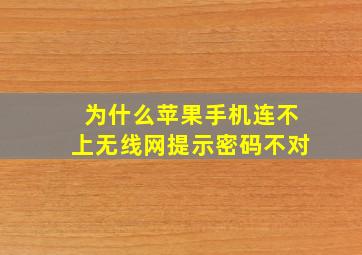 为什么苹果手机连不上无线网提示密码不对